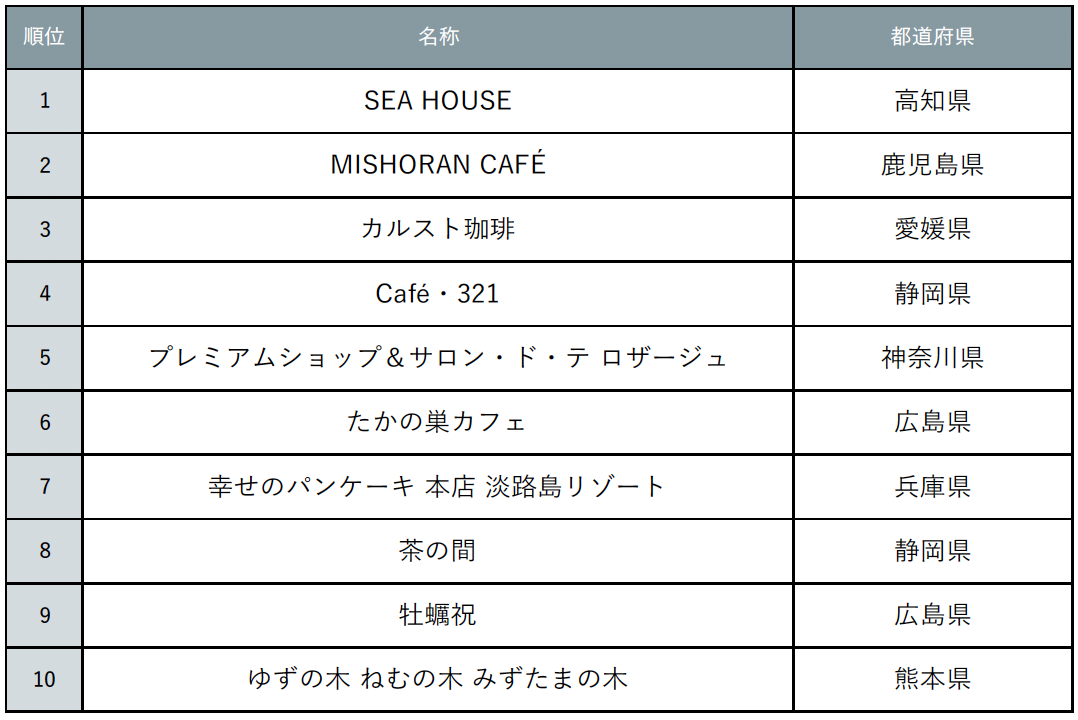 | 順位 | 名称 | 都道府県 |
|---|---|---|
| 1 | SEA HOUSE | 高知県 |
| 2 | MISHORAN CAFÉ | 鹿児島県 |
| 3 | カルスト珈琲 | 愛媛県 |
| 4 | Café・321 | 静岡県 |
| 5 | プレミアムショップ＆サロン・ド・テ ロザージュ | 神奈川県 |
| 6 | たかの巣カフェ | 広島県 |
| 7 | 幸せのパンケーキ 本店 淡路島リゾート | 兵庫県 |
| 8 | 茶の間 | 静岡県 |
| 9 | 牡蠣祝 | 広島県 |
| 10 | ゆずの木 ねむの木 みずたまの木 | 熊本県 |